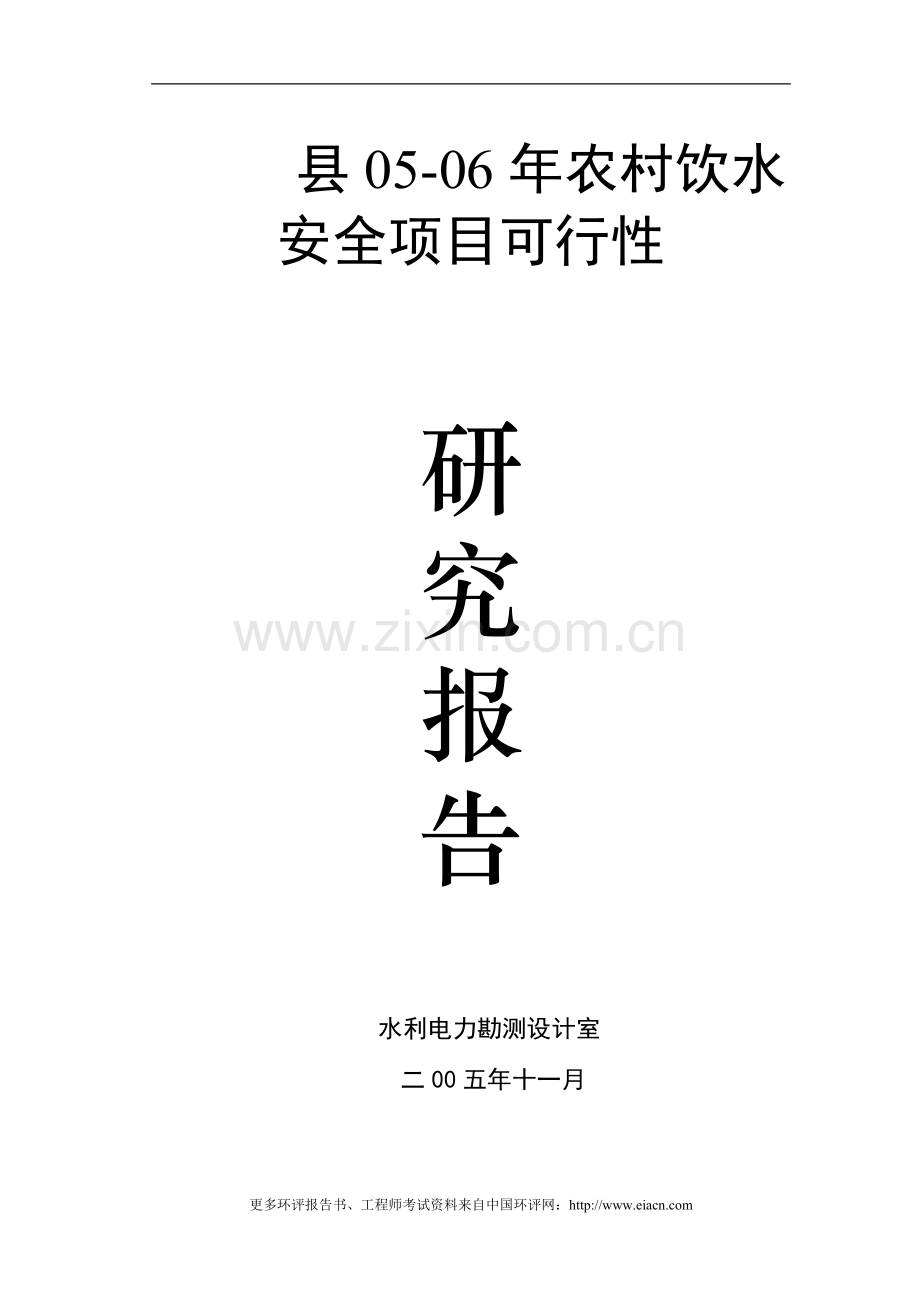 县 05-06 年农村饮水安全项目可行性

研
究
报
告

www.zixin.com.cn

水利电力勘测设计室

二 00 五年十一月

更多环评报告书、工程师考试资料来自中国环评网：http://www.eiacn.com